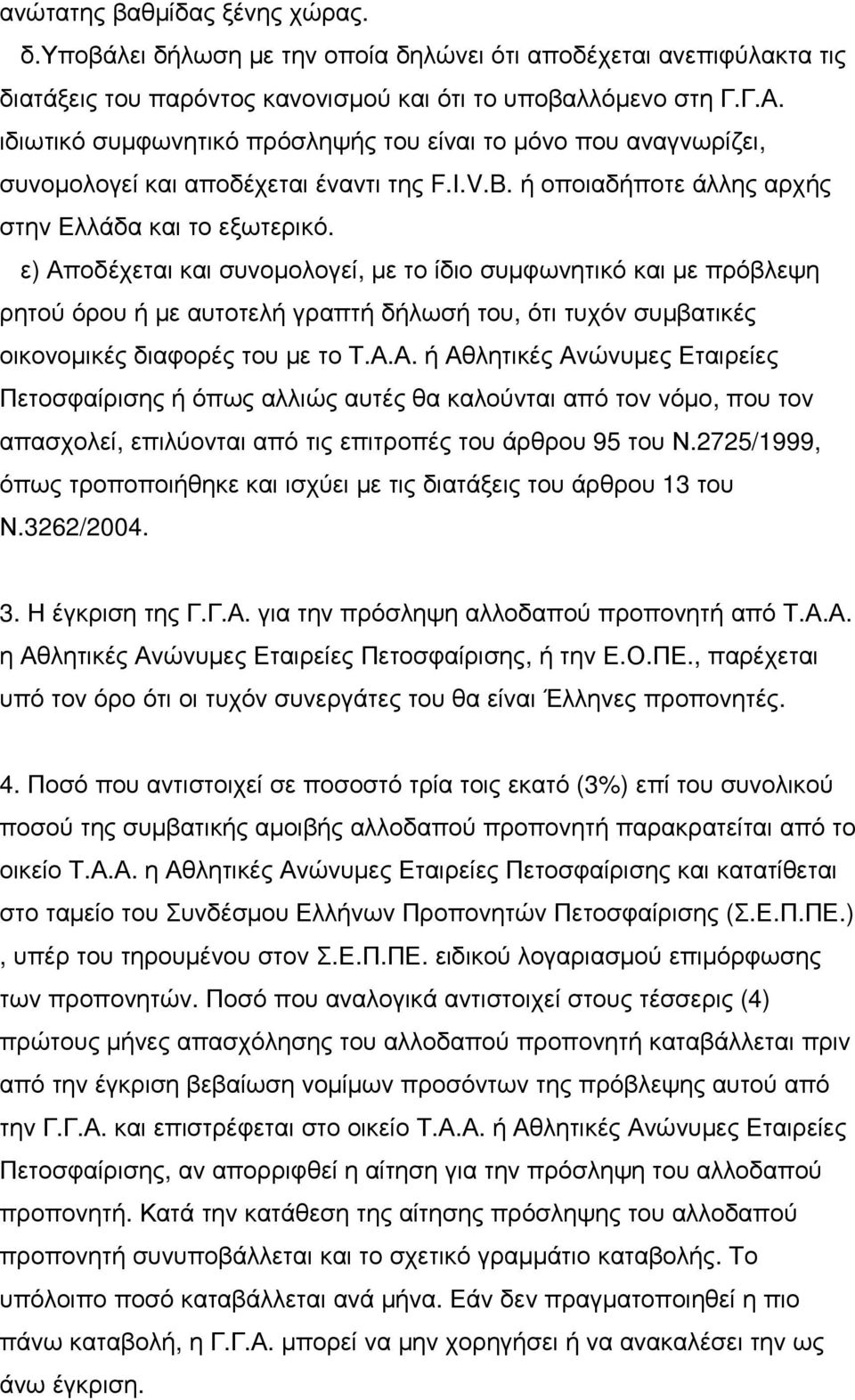 ανώτατης βαθμίδας ξένης χώρας.

δ.Υποβάλει δήλωση με την οποία δηλώνει ότι αποδέχεται ανεπιφύλακτα τις διατάξεις του παρόντος κανονισμού και ότι το υποβαλλόμενο στη Γ.Γ.Α. ιδιωτικό συμφωνητικό πρόσληψής του είναι το μόνο που αναγνωρίζει, συνομολογεί και αποδέχεται έναντι της F.I.V.B. ή οποιαδήποτε άλλης αρχής στην Ελλάδα και το εξωτερικό.

ε) Αποδέχεται και συνομολογεί, με το ίδιο συμφωνητικό και με πρόβλεψη ρητού όρου ή με αυτοτελή γραπτή δήλωσή του, ότι τυχόν συμβατικές οικονομικές διαφορές του με το Τ.Α.Α. ή Αθλητικές Ανώνυμες Εταιρείες Πετοσφαίρισης ή όπως αλλιώς αυτές θα καλούνται από τον νόμο, που τον απασχολεί, επιλύονται από τις επιτροπές του άρθρου 95 του Ν.2725/1999, όπως τροποποιήθηκε και ισχύει με τις διατάξεις του άρθρου 13 του Ν.3262/2004.

3. Η έγκριση της Γ.Γ.Α. για την πρόσληψη αλλοδαπού προπονητή από Τ.Α.Α. η Αθλητικές Ανώνυμες Εταιρείες Πετοσφαίρισης, ή την Ε.Ο.ΠΕ., παρέχεται υπό τον όρο ότι οι τυχόν συνεργάτες του θα είναι Έλληνες προπονητές.

4. Ποσό που αντιστοιχεί σε ποσοστό τρία τοις εκατό (3%) επί του συνολικού ποσού της συμβατικής αμοιβής αλλοδαπού προπονητή παρακρατείται από το οικείο Τ.Α.Α. η Αθλητικές Ανώνυμες Εταιρείες Πετοσφαίρισης και κατατίθεται στο ταμείο του Συνδέσμου Ελλήνων Προπονητών Πετοσφαίρισης (Σ.Ε.Π.ΠΕ.) , υπέρ του τηρουμένου στον Σ.Ε.Π.ΠΕ. ειδικού λογαριασμού επιμόρφωσης των προπονητών. Ποσό που αναλογικά αντιστοιχεί στους τέσσερις (4) πρώτους μήνες απασχόλησης του αλλοδαπού προπονητή καταβάλλεται πριν από την έγκριση βεβαίωση νομίμων προσόντων της πρόβλεψης αυτού από την Γ.Γ.Α. και επιστρέφεται στο οικείο Τ.Α.Α. ή Αθλητικές Ανώνυμες Εταιρείες Πετοσφαίρισης, αν απορριφθεί η αίτηση για την πρόσληψη του αλλοδαπού προπονητή. Κατά την κατάθεση της αίτησης πρόσληψης του αλλοδαπού προπονητή συνυποβάλλεται και το σχετικό γραμμάτιο καταβολής. Το υπόλοιπο ποσό καταβάλλεται ανά μήνα. Εάν δεν πραγματοποιηθεί η πιο πάνω καταβολή, η Γ.Γ.Α. μπορεί να μην χορηγήσει ή να ανακαλέσει την ως άνω έγκριση.